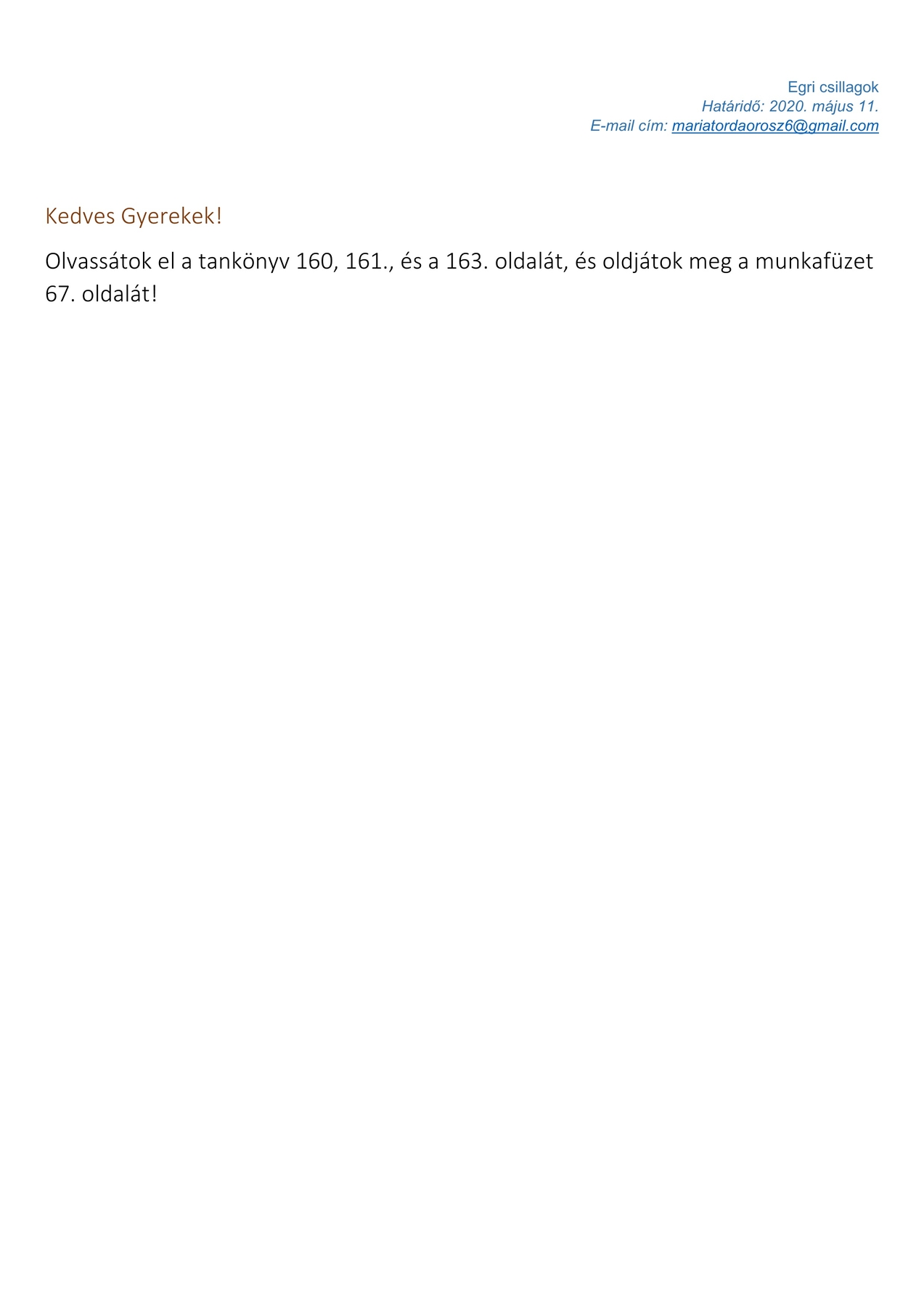 Egri csillagok
Határidő: 2020. május 11.
E-mail cím: mariatordaorosz6@gmail.com

Kedves Gyerekek!

Olvassátok el a tankönyv 160, 161., és a 163. oldalát, és oldjátok meg a munkafüzet 67. oldalát!